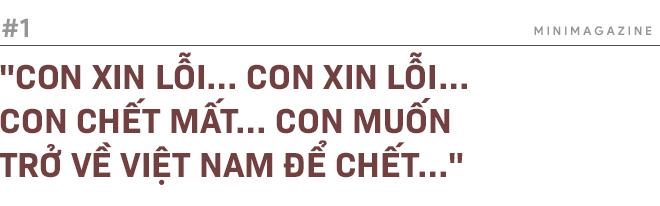 #1

MINIMAGAZINE

"CON XIN LỖI... CON XIN LỖI... CON CHẾT MẤT... CON MUỐN TRỞ VỀ VIỆT NAM ĐỂ CHẾT..."